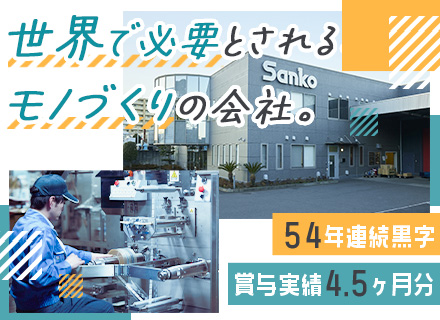 世界で必要とされる
モノづくりの会社。

Sanko

54年連続黒字

賞与実績4.5ヶ月分